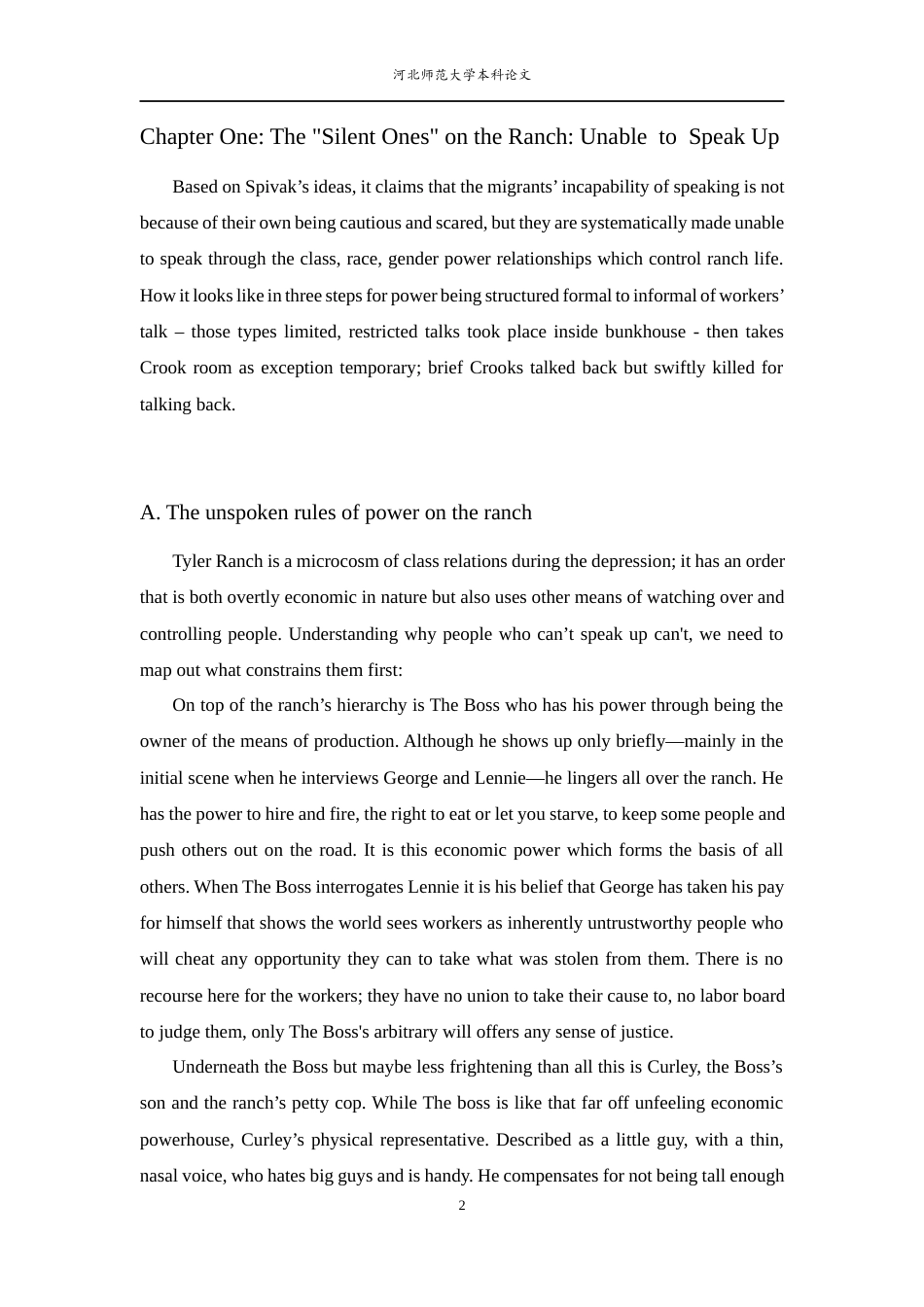 河北师范大学本科论文

Chapter One: The "Silent Ones" on the Ranch: Unable to Speak Up

Based on Spivak's ideas, it claims that the migrants' incapability of speaking is not because of their own being cautious and scared, but they are systematically made unable to speak through the class, race, gender power relationships which control ranch life. How it looks like in three steps for power being structured formal to informal of workers' talk – those types limited, restricted talks took place inside bunkhouse - then takes Crook room as exception temporary; brief Crooks talked back but swiftly killed for talking back.

A. The unspoken rules of power on the ranch

Tyler Ranch is a microcosm of class relations during the depression; it has an order that is both overtly economic in nature but also uses other means of watching over and controlling people. Understanding why people who can't speak up can't, we need to map out what constrains them first:

On top of the ranch's hierarchy is The Boss who has his power through being the owner of the means of production. Although he shows up only briefly—mainly in the initial scene when he interviews George and Lennie—he lingers all over the ranch. He has the power to hire and fire, the right to eat or let you starve, to keep some people and push others out on the road. It is this economic power which forms the basis of all others. When The Boss interrogates Lennie it is his belief that George has taken his pay for himself that shows the world sees workers as inherently untrustworthy people who will cheat any opportunity they can to take what was stolen from them. There is no recourse here for the workers; they have no union to take their cause to, no labor board to judge them, only The Boss's arbitrary will offers any sense of justice.

Underneath the Boss but maybe less frightening than all this is Curley, the Boss's son and the ranch's petty cop. While The boss is like that far off unfeeling economic powerhouse, Curley's physical representative. Described as a little guy, with a thin, nasal voice, who hates big guys and is handy. He compensates for not being tall enough

2